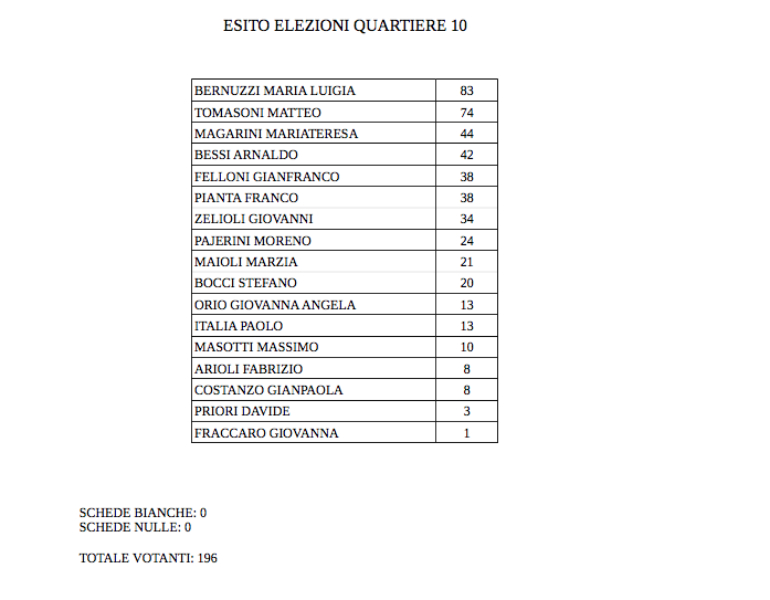 ESITO ELEZIONI QUARTIERE 10

| | |
|---|---|
| BERNUZZI MARIA LUIGIA | 83 |
| TOMASONI MATTEO | 74 |
| MAGARINI MARIATERESA | 44 |
| BESSI ARNALDO | 42 |
| FELLONI GIANFRANCO | 38 |
| PIANTA FRANCO | 38 |
| ZELIOLI GIOVANNI | 34 |
| PAJERINI MORENO | 24 |
| MAIOLI MARZIA | 21 |
| BOCCI STEFANO | 20 |
| ORIO GIOVANNA ANGELA | 13 |
| ITALIA PAOLO | 13 |
| MASOTTI MASSIMO | 10 |
| ARIOLI FABRIZIO | 8 |
| COSTANZO GIANPAOLA | 8 |
| PRIORI DAVIDE | 3 |
| FRACCARO GIOVANNA | 1 |

SCHEDE BIANCHE: 0
SCHEDE NULLE: 0

TOTALE VOTANTI: 196